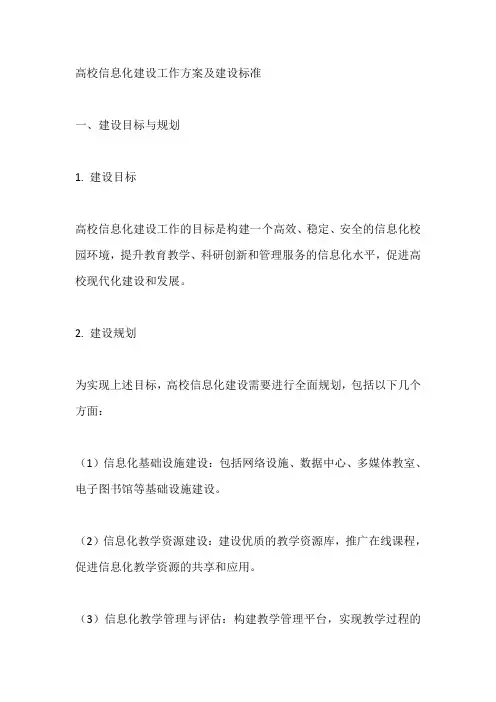 高校信息化建设工作方案及建设标准

一、建设目标与规划

1. 建设目标

高校信息化建设工作的目标是构建一个高效、稳定、安全的信息化校园环境，提升教育教学、科研创新和管理服务的信息化水平，促进高校现代化建设和发展。

2. 建设规划

为实现上述目标，高校信息化建设需要进行全面规划，包括以下几个方面：

（1）信息化基础设施建设：包括网络设施、数据中心、多媒体教室、电子图书馆等基础设施建设。

（2）信息化教学资源建设：建设优质的教学资源库，推广在线课程，促进信息化教学资源的共享和应用。

（3）信息化教学管理与评估：构建教学管理平台，实现教学过程的